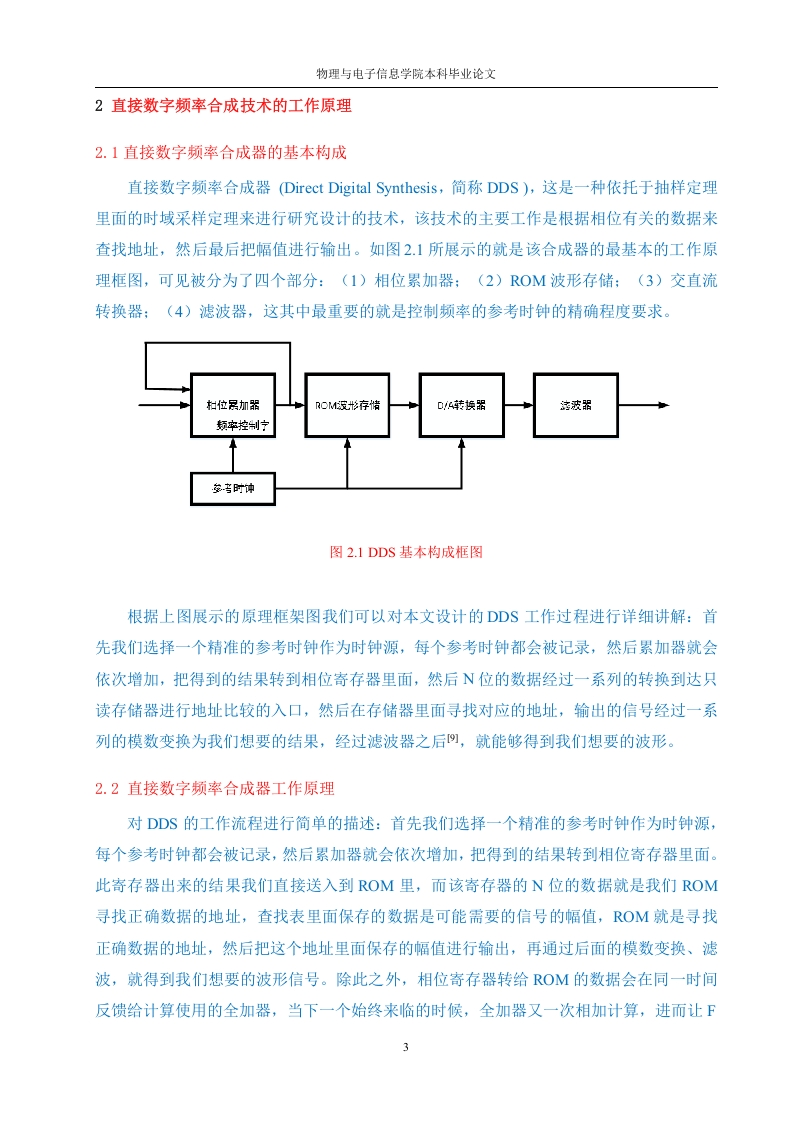 物理与电子信息学院本科毕业论文

2 直接数字频率合成技术的工作原理

2.1 直接数字频率合成器的基本构成

直接数字频率合成器 (Direct Digital Synthesis，简称 DDS )，这是一种依托于抽样定理里面的时域采样定理来进行研究设计的技术，该技术的主要工作是根据相位有关的数据来查找地址，然后最后把幅值进行输出。如图 2.1 所展示的就是该合成器的最基本的工作原理框图，可见被分为了四个部分：（1）相位累加器；（2）ROM 波形存储；（3）交直流转换器；（4）滤波器，这其中最重要的就是控制频率的参考时钟的精确程度要求。

相位累加器
频率控制字
ROM波形存储
D/A转换器
滤波器
参考时钟

图 2.1 DDS 基本构成框图

根据上图展示的原理框架图我们可以对本文设计的 DDS 工作过程进行详细讲解：首先我们选择一个精准的参考时钟作为时钟源，每个参考时钟都会被记录，然后累加器就会依次增加，把得到的结果转到相位寄存器里面，然后 N 位的数据经过一系列的转换到达只读存储器进行地址比较的入口，然后在存储器里面寻找对应的地址，输出的信号经过一系列的模数变换为我们想要的结果，经过滤波器之后$^{[9]}$，就能够得到我们想要的波形。

2.2 直接数字频率合成器工作原理

对 DDS 的工作流程进行简单的描述：首先我们选择一个精准的参考时钟作为时钟源，每个参考时钟都会被记录，然后累加器就会依次增加，把得到的结果转到相位寄存器里面。此寄存器出来的结果我们直接送入到 ROM 里，而该寄存器的 N 位的数据就是我们 ROM 寻找正确数据的地址，查找表里面保存的数据是可能需要的信号的幅值，ROM 就是寻找正确数据的地址，然后把这个地址里面保存的幅值进行输出，再通过后面的模数变换、滤波，就得到我们想要的波形信号。除此之外，相位寄存器转给 ROM 的数据会在同一时间反馈给计算使用的全加器，当下一个始终来临的时候，全加器又一次相加计算，进而让 F

3